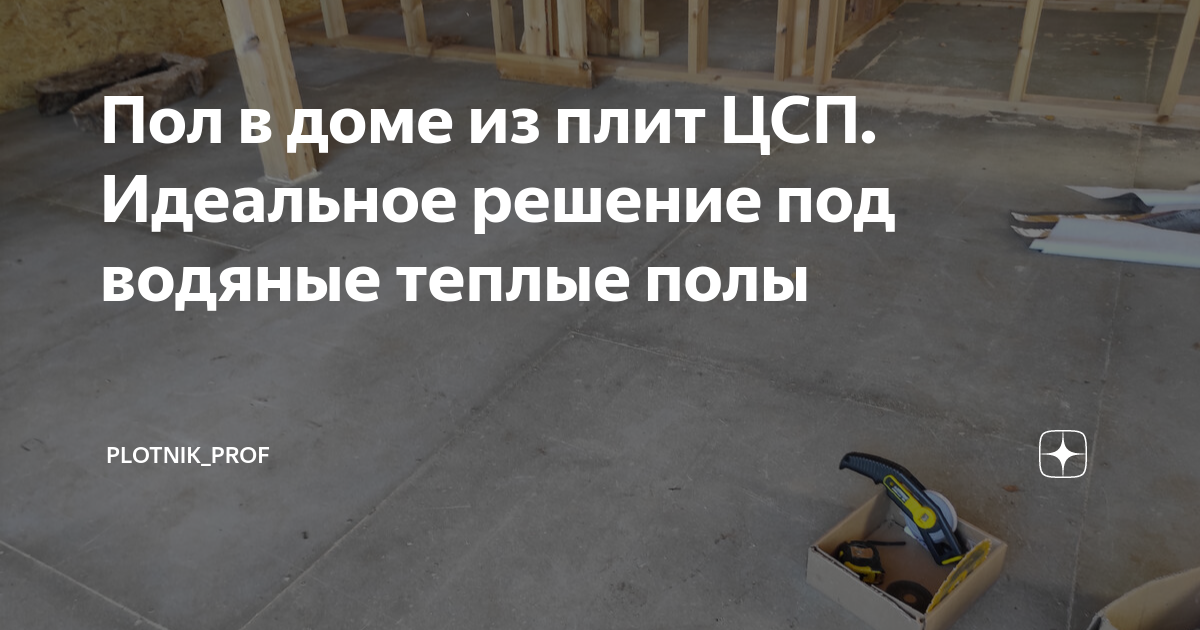 Пол в доме из плит ЦСП. Идеальное решение под водяные теплые полы

PLOTNIK_PROF